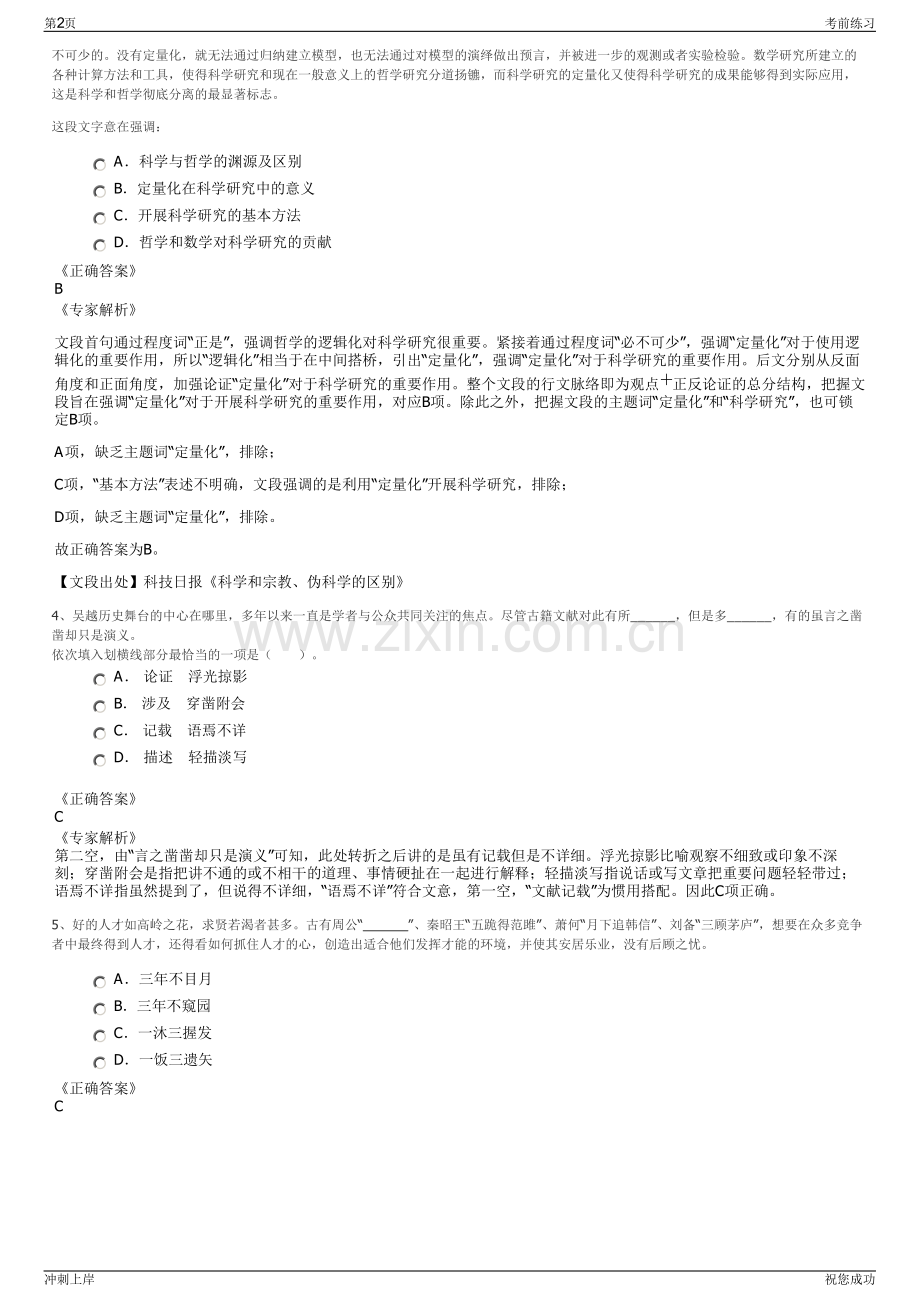 第2页 考前练习

不可少的。没有定量化，就无法通过归纳建立模型，也无法通过对模型的演绎做出预言，并被进一步的观测或者实验检验。数学研究所建立的各种计算方法和工具，使得科学研究和现在一般意义上的哲学研究分道扬镳，而科学研究的定量化又使得科学研究的成果能够得到实际应用，这是科学和哲学彻底分离的最显著标志。

这段文字意在强调：

A．科学与哲学的渊源及区别
B．定量化在科学研究中的意义
C．开展科学研究的基本方法
D．哲学和数学对科学研究的贡献

《正确答案》
B
《专家解析》

文段首句通过程度词“正是”，强调哲学的逻辑化对科学研究很重要。紧接着通过程度词“必不可少”，强调“定量化”对于使用逻辑化的重要作用，所以“逻辑化”相当于在中间搭桥，引出“定量化”，强调“定量化”对于科学研究的重要作用。后文分别从反面角度和正面角度，加强论证“定量化”对于科学研究的重要作用。整个文段的行文脉络即为观点+正反论证的总分结构，把握文段旨在强调“定量化”对于开展科学研究的重要作用，对应B项。除此之外，把握文段的主题词“定量化”和“科学研究”，也可锁定B项。

A项，缺乏主题词“定量化”，排除；

C项，“基本方法”表述不明确，文段强调的是利用“定量化”开展科学研究，排除；

D项，缺乏主题词“定量化”，排除。

故正确答案为B。

【文段出处】科技日报《科学和宗教、伪科学的区别》

4、吴越历史舞台的中心在哪里，多年以来一直是学者与公众共同关注的焦点。尽管古籍文献对此有所____，但是多____，有的虽言之凿凿却只是演义。
依次填入划横线部分最恰当的一项是（ ）。

A． 论证 浮光掠影
B． 涉及 穿凿附会
C． 记载 语焉不详
D． 描述 轻描淡写

《正确答案》
C
《专家解析》
第二空，由“言之凿凿却只是演义”可知，此处转折之后讲的是虽有记载但是不详细。浮光掠影比喻观察不细致或印象不深刻；穿凿附会是指把讲不通的或不相干的道理、事情硬扯在一起进行解释；轻描淡写指说话或写文章把重要问题轻轻带过；语焉不详指虽然提到了，但说得不详细，“语焉不详”符合文意，第一空，“文献记载”为惯用搭配。因此C项正确。

5、好的人才如高岭之花，求贤若渴者甚多。古有周公“____”、秦昭王“五跪得范雎”、萧何“月下追韩信”、刘备“三顾茅庐”，想要在众多竞争者中最终得到人才，还得看如何抓住人才的心，创造出适合他们发挥才能的环境，并使其安居乐业，没有后顾之忧。

A．三年不目月
B．三年不窥园
C．一沐三握发
D．一饭三遗矢

《正确答案》
C

冲刺上岸 祝您成功

www.zixin.com.cn